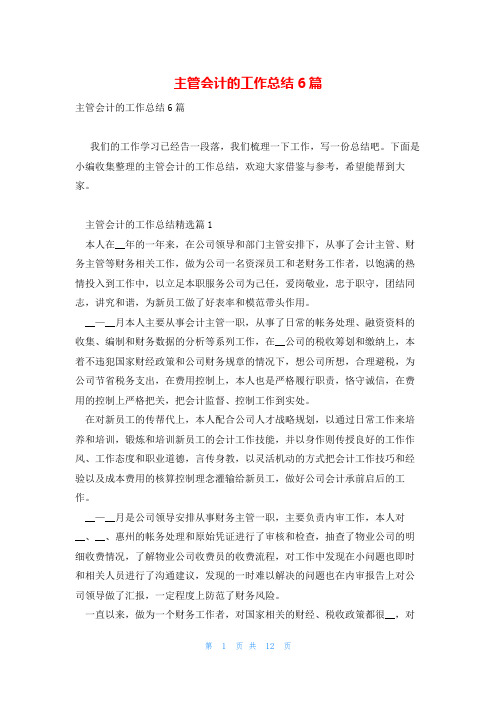 主管会计的工作总结6篇

主管会计的工作总结6篇

我们的工作学习已经告一段落，我们梳理一下工作，写一份总结吧。下面是小编收集整理的主管会计的工作总结，欢迎大家借鉴与参考，希望能帮到大家。

主管会计的工作总结精选篇1

本人在__年的一年来，在公司领导和部门主管安排下，从事了会计主管、财务主管等财务相关工作，做为公司一名资深员工和老财务工作者，以饱满的热情投入到工作中，以立足本职服务公司为己任，爱岗敬业，忠于职守，团结同志，讲究和谐，为新员工做了好表率和模范带头作用。

__—__月本人主要从事会计主管一职，从事了日常的帐务处理、融资资料的收集、编制和财务数据的分析等系列工作，在__公司的税收筹划和缴纳上，本着不违犯国家财经政策和公司财务规章的情况下，想公司所想，合理避税，为公司节省税务支出，在费用控制上，本人也是严格履行职责，恪守诚信，在费用的控制上严格把关，把会计监督、控制工作到实处。

在对新员工的传帮代上，本人配合公司人才战略规划，以通过日常工作来培养和培训，锻炼和培训新员工的会计工作技能，并以身作则传授良好的工作作风、工作态度和职业道德，言传身教，以灵活机动的方式把会计工作技巧和经验以及成本费用的核算控制理念灌输给新员工，做好公司会计承前启后的工作。

__—__月是公司领导安排从事财务主管一职，主要负责内审工作，本人对__、__、惠州的帐务处理和原始凭证进行了审核和检查，抽查了物业公司的明细收费情况，了解物业公司收费员的收费流程，对工作中发现在小问题也即时和相关人员进行了沟通建议，发现的一时难以解决的问题也在内审报告上对公司领导做了汇报，一定程度上防范了财务风险。

一直以来，做为一个财务工作者，对国家相关的财经、税收政策都很__，对

第 1 页 共 12 页